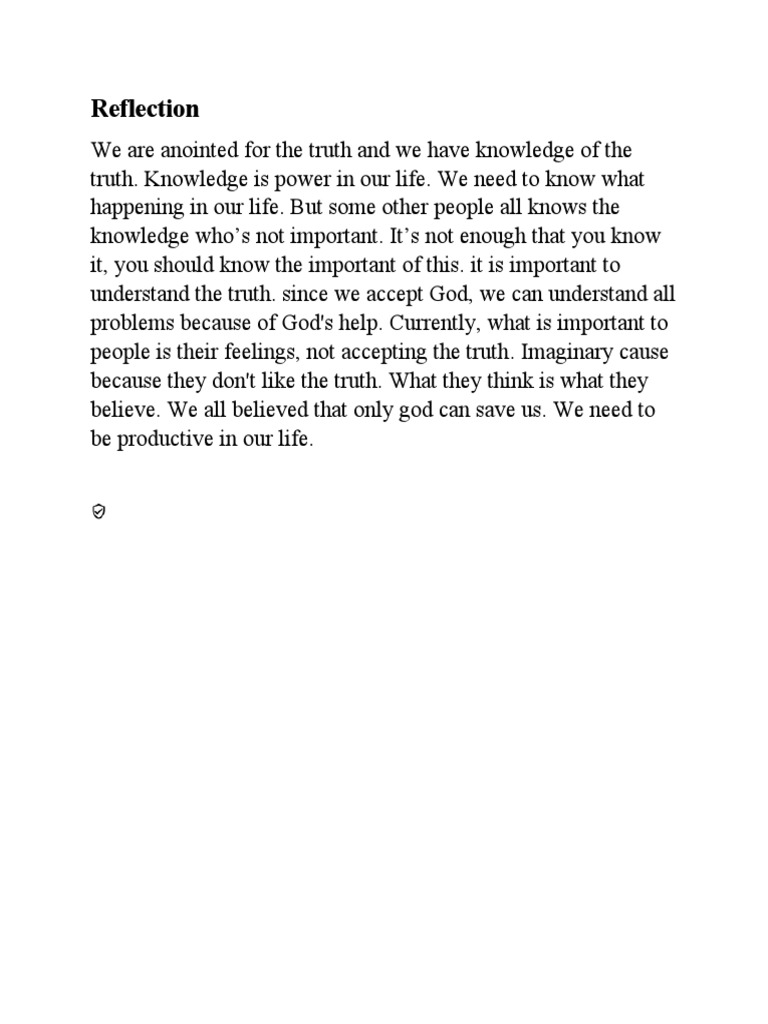 Reflection

We are anointed for the truth and we have knowledge of the truth. Knowledge is power in our life. We need to know what happening in our life. But some other people all knows the knowledge who’s not important. It’s not enough that you know it, you should know the important of this. it is important to understand the truth. since we accept God, we can understand all problems because of God's help. Currently, what is important to people is their feelings, not accepting the truth. Imaginary cause because they don't like the truth. What they think is what they believe. We all believed that only god can save us. We need to be productive in our life.